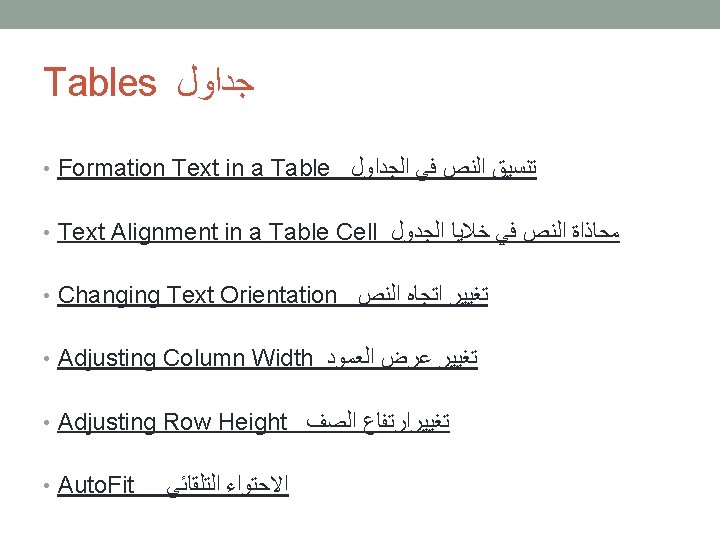 Tables جداول

• Formation Text in a Table تنسيق النص في الجداول

• Text Alignment in a Table Cell محاذاة النص في خلايا الجدول

• Changing Text Orientation تغيير اتجاه النص

• Adjusting Column Width تغيير عرض العمود

• Adjusting Row Height تغيير ارتفاع الصف

• AutoFit الاحتواء التلقائي